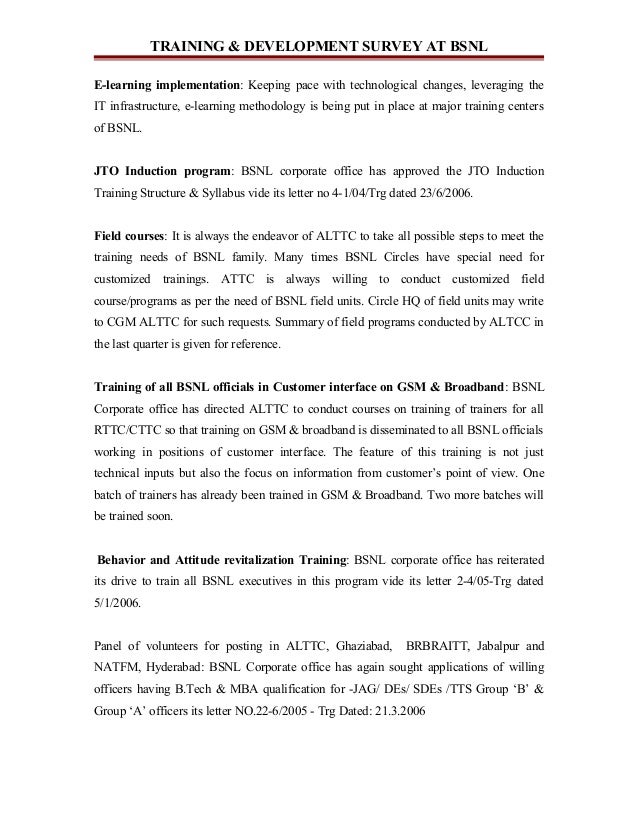 TRAINING & DEVELOPMENT SURVEY AT BSNL

E-learning implementation: Keeping pace with technological changes, leveraging the IT infrastructure, e-learning methodology is being put in place at major training centers of BSNL.

JTO Induction program: BSNL corporate office has approved the JTO Induction Training Structure & Syllabus vide its letter no 4-1/04/Trg dated 23/6/2006.

Field courses: It is always the endeavor of ALTTC to take all possible steps to meet the training needs of BSNL family. Many times BSNL Circles have special need for customized trainings. ATTC is always willing to conduct customized field course/programs as per the need of BSNL field units. Circle HQ of field units may write to CGM ALTTC for such requests. Summary of field programs conducted by ALTCC in the last quarter is given for reference.

Training of all BSNL officials in Customer interface on GSM & Broadband: BSNL Corporate office has directed ALTTC to conduct courses on training of trainers for all RTTC/CTTC so that training on GSM & broadband is disseminated to all BSNL officials working in positions of customer interface. The feature of this training is not just technical inputs but also the focus on information from customer's point of view. One batch of trainers has already been trained in GSM & Broadband. Two more batches will be trained soon.

Behavior and Attitude revitalization Training: BSNL corporate office has reiterated its drive to train all BSNL executives in this program vide its letter 2-4/05-Trg dated 5/1/2006.

Panel of volunteers for posting in ALTTC, Ghaziabad, BRBRAITT, Jabalpur and NATFM, Hyderabad: BSNL Corporate office has again sought applications of willing officers having B.Tech & MBA qualification for -JAG/ DEs/ SDEs /TTS Group 'B' & Group 'A' officers its letter NO.22-6/2005 - Trg Dated: 21.3.2006